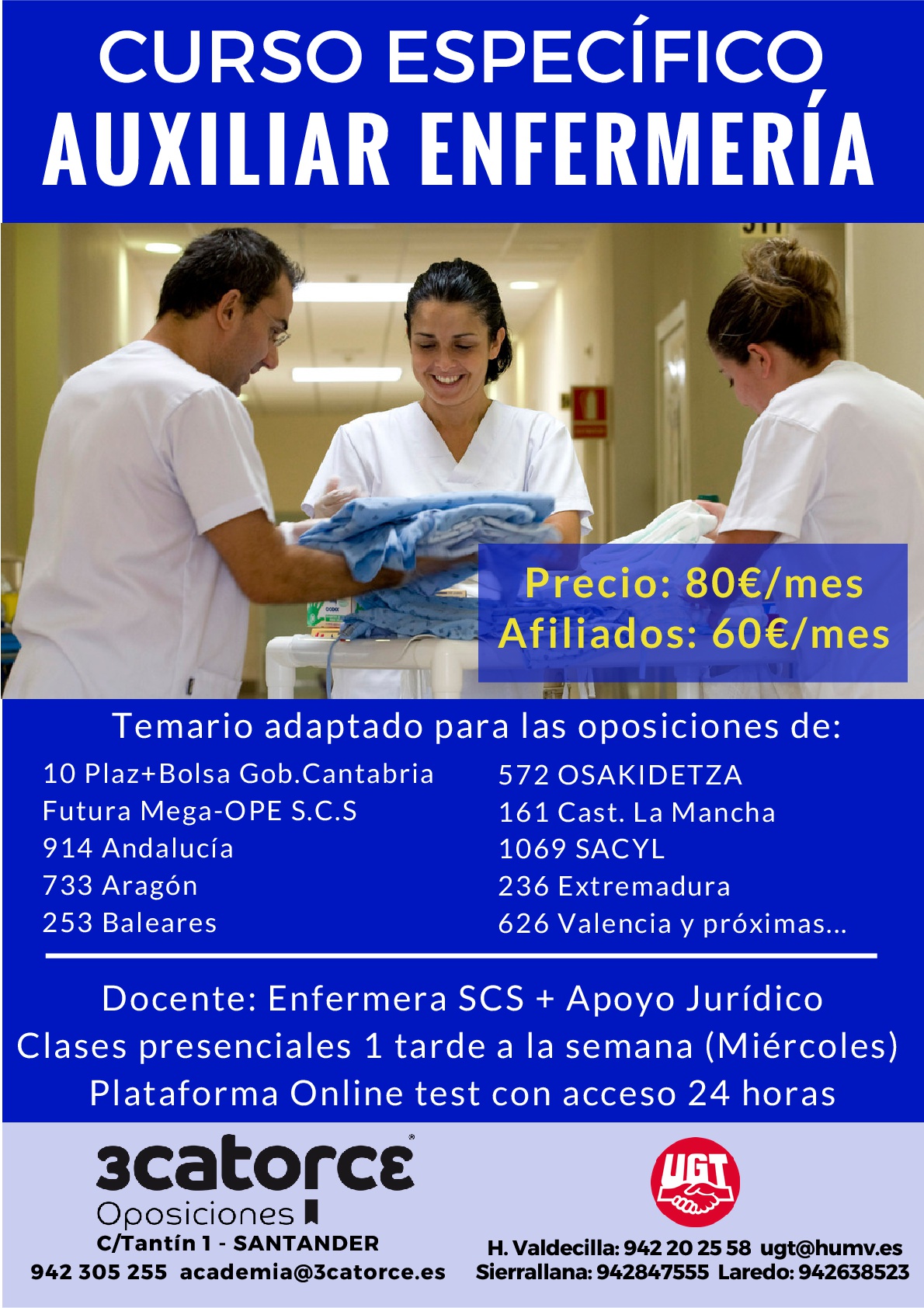 CURSO ESPECÍFICO
AUXILIAR ENFERMERÍA

Precio: 80€/mes
Afiliados: 60€/mes

Temario adaptado para las oposiciones de:

10 Plaz+Bolsa Gob.Cantabria
Futura Mega-OPE S.C.S
914 Andalucía
733 Aragón
253 Baleares

572 OSAKIDETZA
161 Cast. La Mancha
1069 SACYL
236 Extremadura
626 Valencia y próximas...

Docente: Enfermera SCS + Apoyo Jurídico
Clases presenciales 1 tarde a la semana (Miércoles)
Plataforma Online test con acceso 24 horas

3catorce
Oposiciones
C/Tantín 1 - SANTANDER
942 305 255 academia@3catorce.es

UGT
H. Valdecilla: 942 20 25 58 ugt@humv.es
Sierrallana: 942847555 Laredo: 942638523